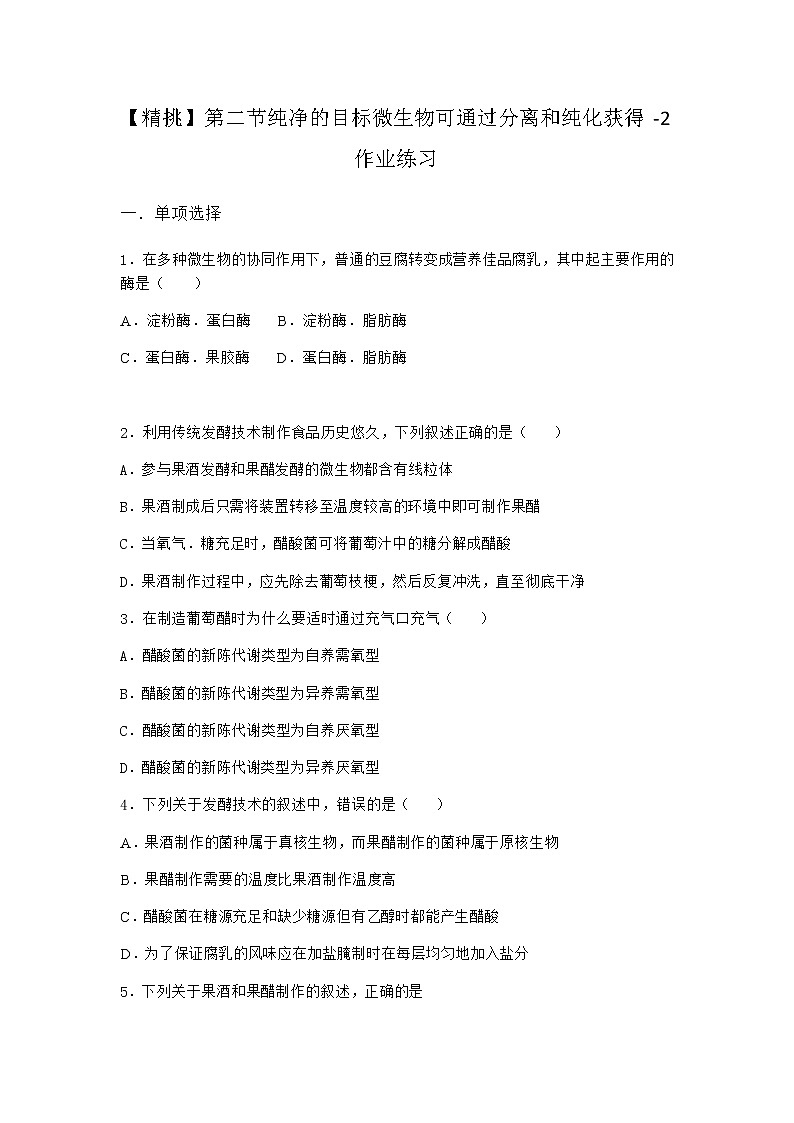 【精挑】第二节纯净的目标微生物可通过分离和纯化获得 -2 作业练习

一．单项选择

1．在多种微生物的协同作用下，普通的豆腐转变成营养佳品腐乳，其中起主要作用的酶是（　　）

A．淀粉酶．蛋白酶　　B．淀粉酶．脂肪酶

C．蛋白酶．果胶酶　　D．蛋白酶．脂肪酶

2．利用传统发酵技术制作食品历史悠久，下列叙述正确的是（　　）

A．参与果酒发酵和果醋发酵的微生物都含有线粒体

B．果酒制成后只需将装置转移至温度较高的环境中即可制作果醋

C．当氧气．糖充足时，醋酸菌可将葡萄汁中的糖分解成醋酸

D．果酒制作过程中，应先除去葡萄枝梗，然后反复冲洗，直至彻底干净

3．在制造葡萄醋时为什么要适时通过充气口充气（　　）

A．醋酸菌的新陈代谢类型为自养需氧型

B．醋酸菌的新陈代谢类型为异养需氧型

C．醋酸菌的新陈代谢类型为自养厌氧型

D．醋酸菌的新陈代谢类型为异养厌氧型

4．下列关于发酵技术的叙述中，错误的是（　　）

A．果酒制作的菌种属于真核生物，而果醋制作的菌种属于原核生物

B．果醋制作需要的温度比果酒制作温度高

C．醋酸菌在糖源充足和缺少糖源但有乙醇时都能产生醋酸

D．为了保证腐乳的风味应在加盐腌制时在每层均匀地加入盐分

5．下列关于果酒和果醋制作的叙述，正确的是